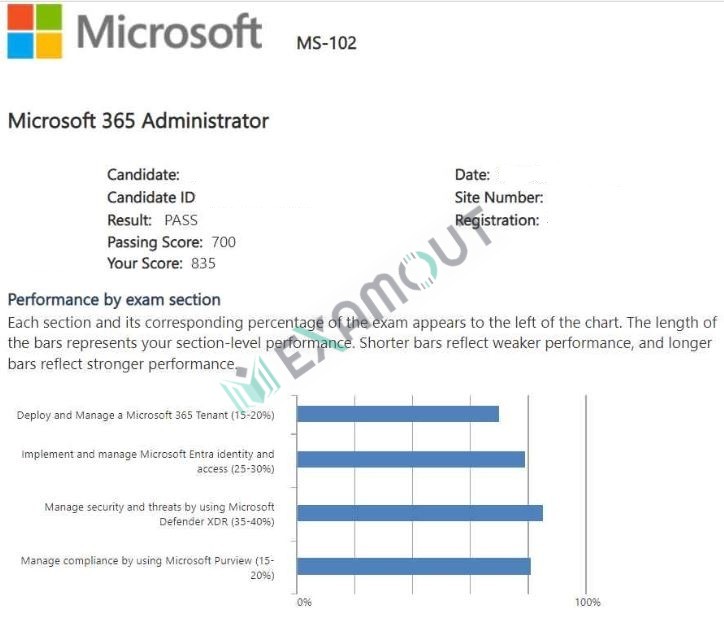 Microsoft MS-102

Microsoft 365 Administrator

Candidate:
Candidate ID
Result: PASS
Passing Score: 700
Your Score: 835

Date:
Site Number:
Registration:

EXAMOUT

Performance by exam section
Each section and its corresponding percentage of the exam appears to the left of the chart. The length of the bars represents your section-level performance. Shorter bars reflect weaker performance, and longer bars reflect stronger performance.

Deploy and Manage a Microsoft 365 Tenant (15-20%)
Implement and manage Microsoft Entra identity and access (25-30%)
Manage security and threats by using Microsoft Defender XDR (35-40%)
Manage compliance by using Microsoft Purview (15-20%)

0% 100%